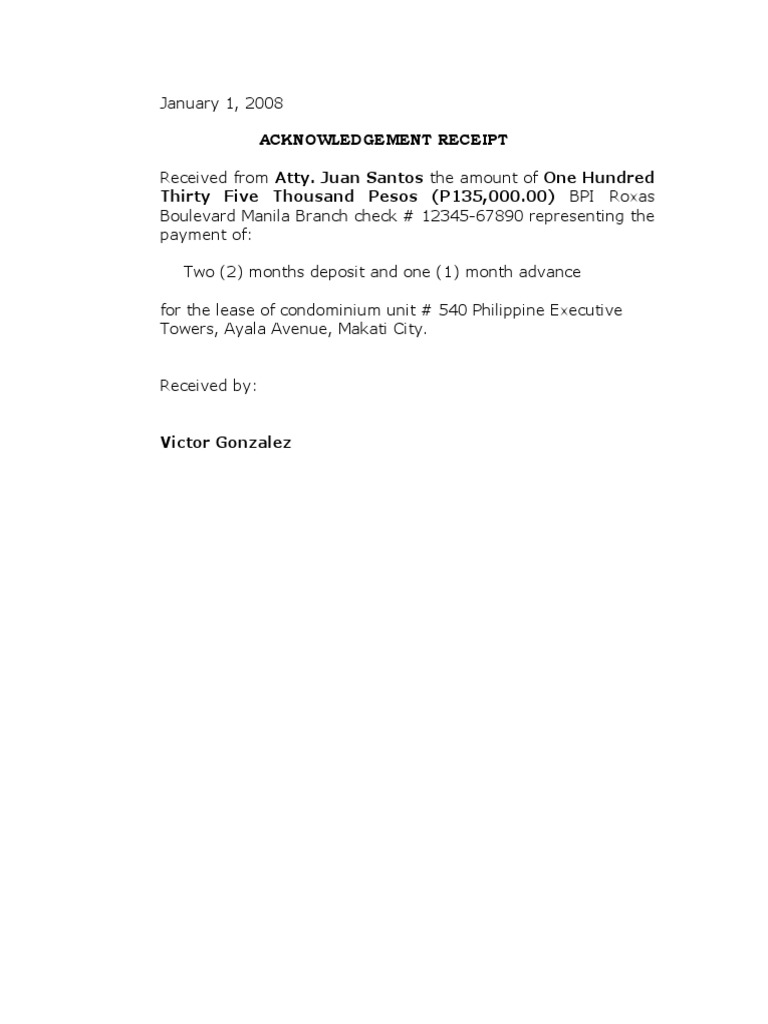 January 1, 2008

ACKNOWLEDGEMENT RECEIPT

Received from Atty. Juan Santos the amount of One Hundred Thirty Five Thousand Pesos (P135,000.00) BPI Roxas Boulevard Manila Branch check # 12345-67890 representing the payment of:

Two (2) months deposit and one (1) month advance

for the lease of condominium unit # 540 Philippine Executive Towers, Ayala Avenue, Makati City.

Received by:

Victor Gonzalez